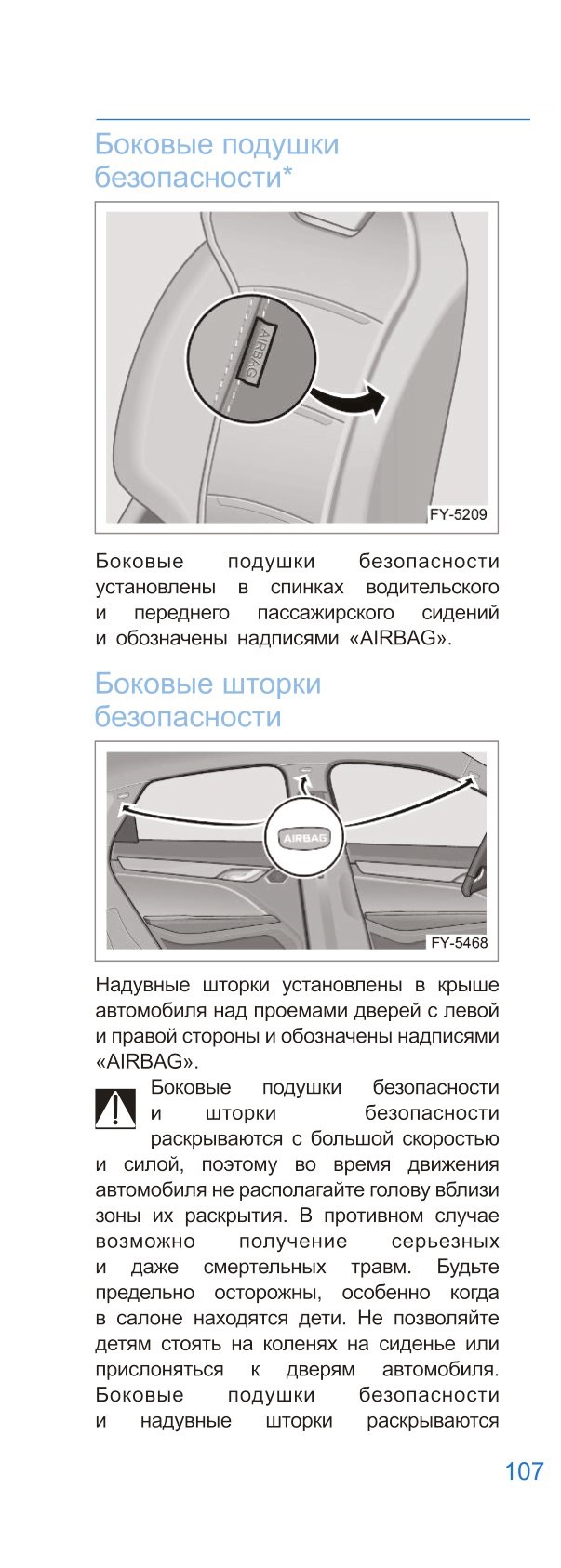 Боковые подушки безопасности*

AIRBAG

FY-5209

Боковые подушки безопасности установлены в спинках водительского и переднего пассажирского сидений и обозначены надписями «AIRBAG».

Боковые шторки безопасности

AIRBAG

FY-5468

Надувные шторки установлены в крыше автомобиля над проемами дверей с левой и правой стороны и обозначены надписями «AIRBAG».

Боковые подушки безопасности и шторки безопасности раскрываются с большой скоростью и силой, поэтому во время движения автомобиля не располагайте голову вблизи зоны их раскрытия. В противном случае возможно получение серьезных и даже смертельных травм. Будьте предельно осторожны, особенно когда в салоне находятся дети. Не позволяйте детям стоять на коленях на сиденье или прислоняться к дверям автомобиля. Боковые подушки безопасности и надувные шторки раскрываются

107